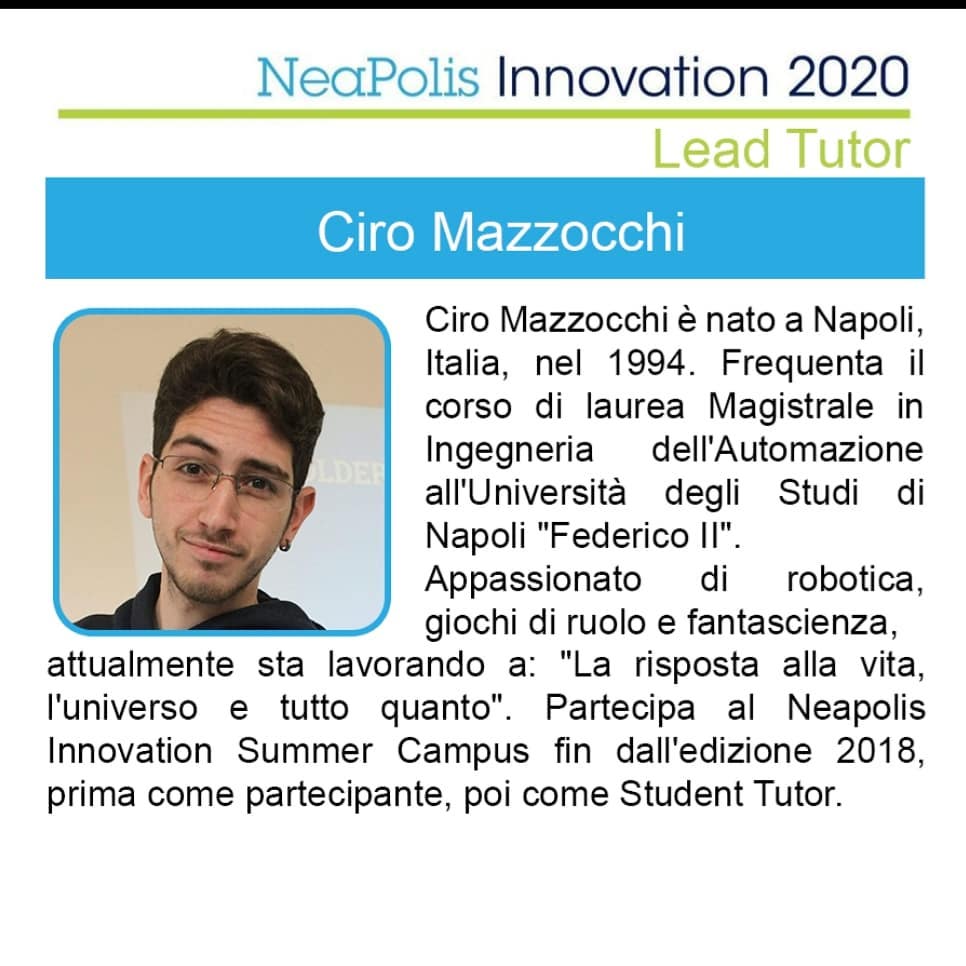 NeaPolis Innovation 2020
Lead Tutor

Ciro Mazzocchi

Ciro Mazzocchi è nato a Napoli, Italia, nel 1994. Frequenta il corso di laurea Magistrale in Ingegneria dell'Automazione all'Università degli Studi di Napoli "Federico II".

Appassionato di robotica, giochi di ruolo e fantascienza, attualmente sta lavorando a: "La risposta alla vita, l'universo e tutto quanto". Partecipa al Neapolis Innovation Summer Campus fin dall'edizione 2018, prima come partecipante, poi come Student Tutor.